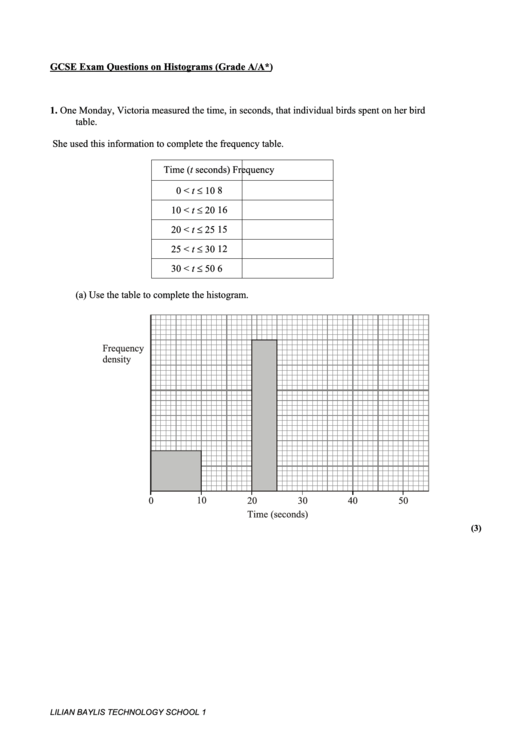 GCSE Exam Questions on Histograms (Grade A/A*)

1. One Monday, Victoria measured the time, in seconds, that individual birds spent on her bird table.

She used this information to complete the frequency table.

| Time ($t$ seconds) Frequency | |
|---|---|
| $0 < t \leq 10$ 8 | |
| $10 < t \leq 20$ 16 | |
| $20 < t \leq 25$ 15 | |
| $25 < t \leq 30$ 12 | |
| $30 < t \leq 50$ 6 | |

(a) Use the table to complete the histogram.

Frequency density

0 10 20 30 40 50
Time (seconds)

(3)

LILIAN BAYLIS TECHNOLOGY SCHOOL 1